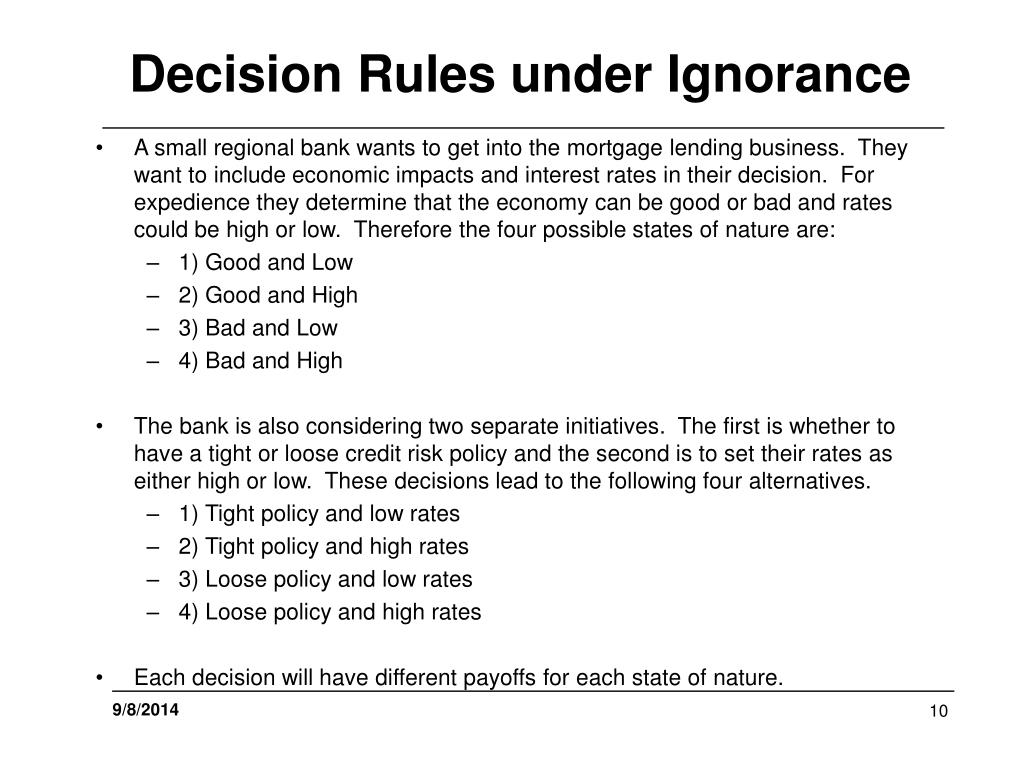 Decision Rules under Ignorance

• A small regional bank wants to get into the mortgage lending business. They want to include economic impacts and interest rates in their decision. For expedience they determine that the economy can be good or bad and rates could be high or low. Therefore the four possible states of nature are:
– 1) Good and Low
– 2) Good and High
– 3) Bad and Low
– 4) Bad and High

• The bank is also considering two separate initiatives. The first is whether to have a tight or loose credit risk policy and the second is to set their rates as either high or low. These decisions lead to the following four alternatives.
– 1) Tight policy and low rates
– 2) Tight policy and high rates
– 3) Loose policy and low rates
– 4) Loose policy and high rates

• Each decision will have different payoffs for each state of nature.

9/8/2014

10